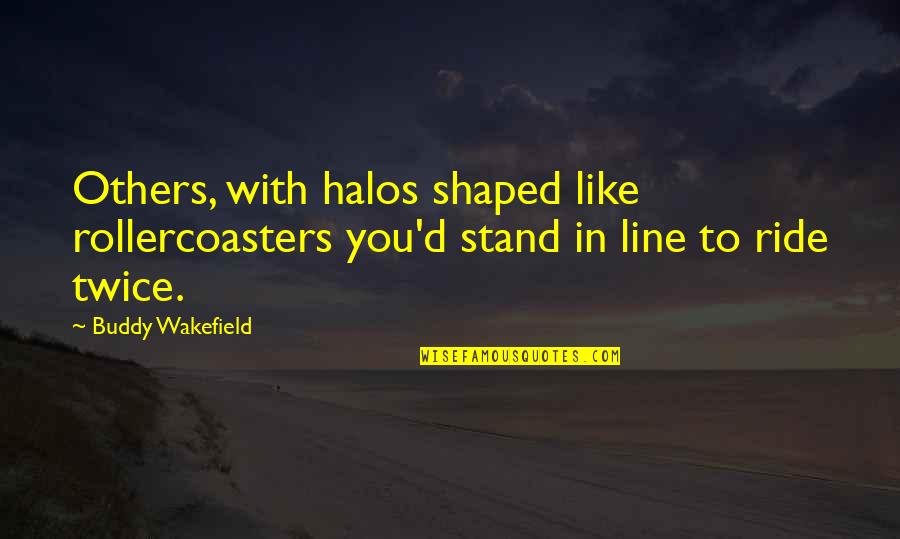 Others, with halos shaped like rollercoasters you'd stand in line to ride twice.

~ Buddy Wakefield

WISEFAMOUSQUOTES.COM